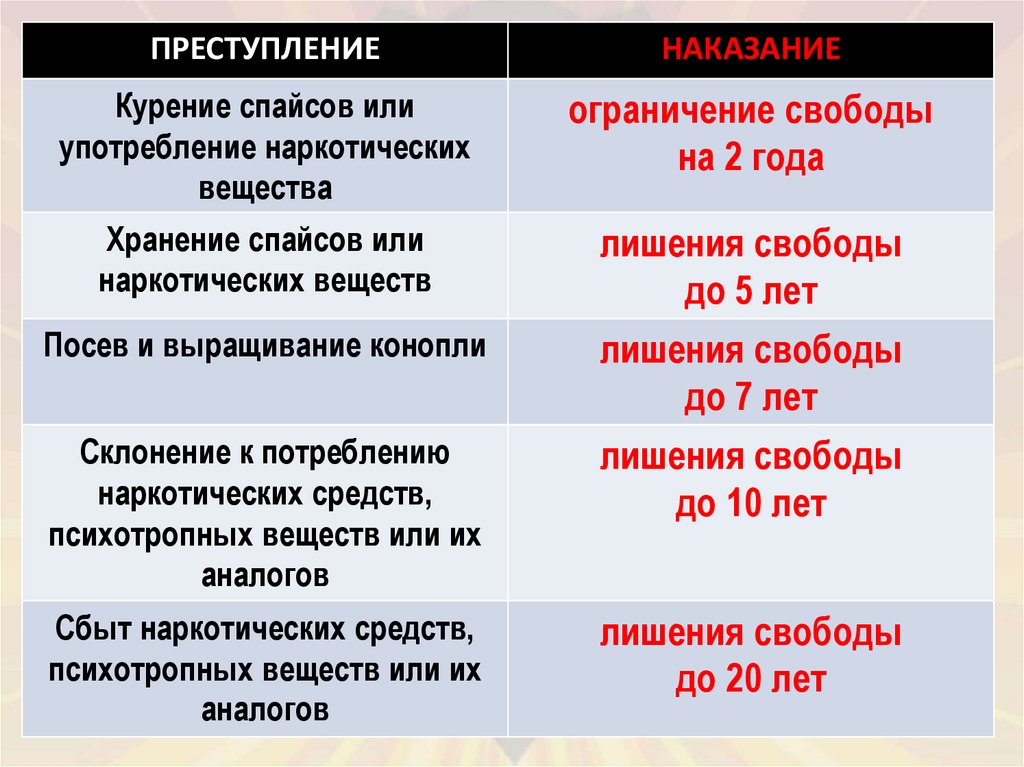 | ПРЕСТУПЛЕНИЕ | НАКАЗАНИЕ |
|---|---|
| Курение спайсов или употребление наркотических вещества | ограничение свободы на 2 года |
| Хранение спайсов или наркотических веществ | лишения свободы до 5 лет |
| Посев и выращивание конопли | лишения свободы до 7 лет |
| Склонение к потреблению наркотических средств, психотропных веществ или их аналогов | лишения свободы до 10 лет |
| Сбыт наркотических средств, психотропных веществ или их аналогов | лишения свободы до 20 лет |